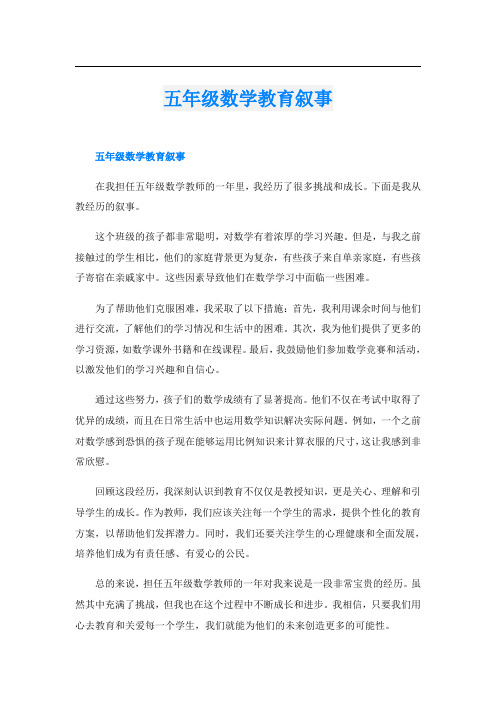 五年级数学教育叙事

五年级数学教育叙事

在我担任五年级数学教师的一年里，我经历了很多挑战和成长。下面是我从教经历的叙事。

这个班级的孩子都非常聪明，对数学有着浓厚的学习兴趣。但是，与我之前接触过的学生相比，他们的家庭背景更为复杂，有些孩子来自单亲家庭，有些孩子寄宿在亲戚家中。这些因素导致他们在数学学习中面临一些困难。

为了帮助他们克服困难，我采取了以下措施：首先，我利用课余时间与他们进行交流，了解他们的学习情况和生活中的困难。其次，我为他们提供了更多的学习资源，如数学课外书籍和在线课程。最后，我鼓励他们参加数学竞赛和活动，以激发他们的学习兴趣和自信心。

通过这些努力，孩子们的数学成绩有了显著提高。他们不仅在考试中取得了优异的成绩，而且在日常生活中也运用数学知识解决实际问题。例如，一个之前对数学感到恐惧的孩子现在能够运用比例知识来计算衣服的尺寸，这让我感到非常欣慰。

回顾这段经历，我深刻认识到教育不仅仅是教授知识，更是关心、理解和引导学生的成长。作为教师，我们应该关注每一个学生的需求，提供个性化的教育方案，以帮助他们发挥潜力。同时，我们还要关注学生的心理健康和全面发展，培养他们成为有责任感、有爱心的公民。

总的来说，担任五年级数学教师的一年对我来说是一段非常宝贵的经历。虽然其中充满了挑战，但我也在这个过程中不断成长和进步。我相信，只要我们用心去教育和关爱每一个学生，我们就能为他们的未来创造更多的可能性。